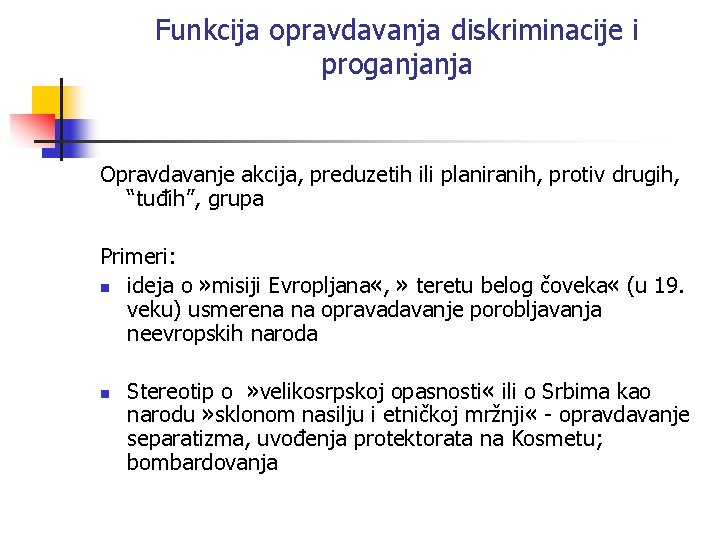 Funkcija opravdavanja diskriminacije i proganjanja

Opravdavanje akcija, preduzetih ili planiranih, protiv drugih, “tuđih”, grupa

Primeri:
ideja o »misiji Evropljana«, » teretu belog čoveka« (u 19. veku) usmerena na opravadavanje porobljavanja neevropskih naroda

Stereotip o »velikosrpskoj opasnosti« ili o Srbima kao narodu »sklonom nasilju i etničkoj mržnji« - opravdavanje separatizma, uvođenja protektorata na Kosmetu; bombardovanja